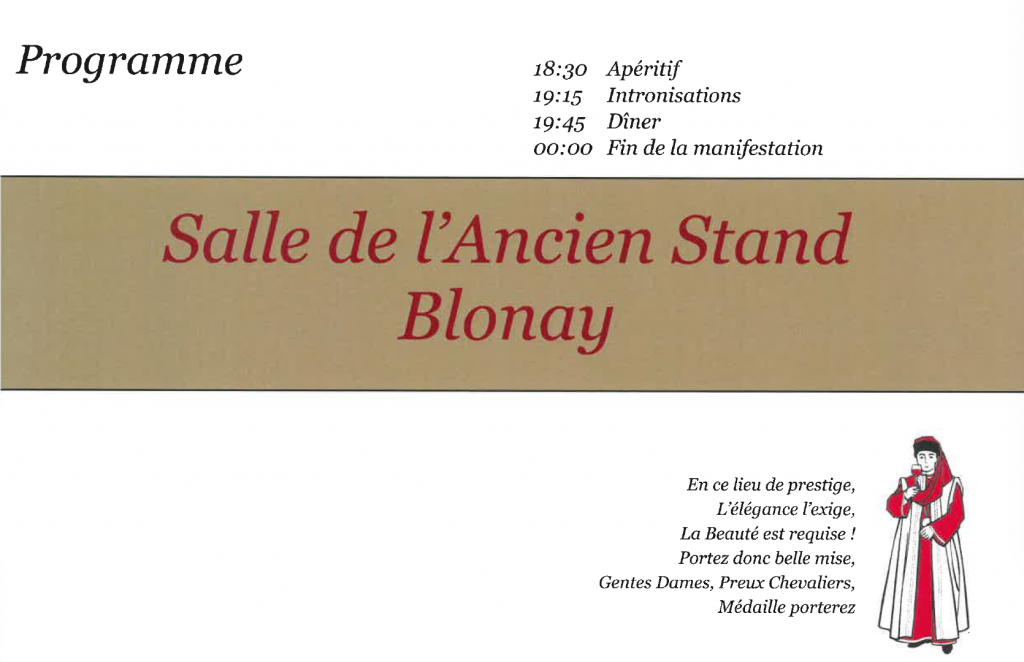 Programme

18:30 Apéritif
19:15 Intronisations
19:45 Dîner
00:00 Fin de la manifestation

Salle de l'Ancien Stand
Blonay

En ce lieu de prestige,
L'élégance l'exige,
La Beauté est requise !
Portez donc belle mise,
Gentes Dames, Preux Chevaliers,
Médaille porterez